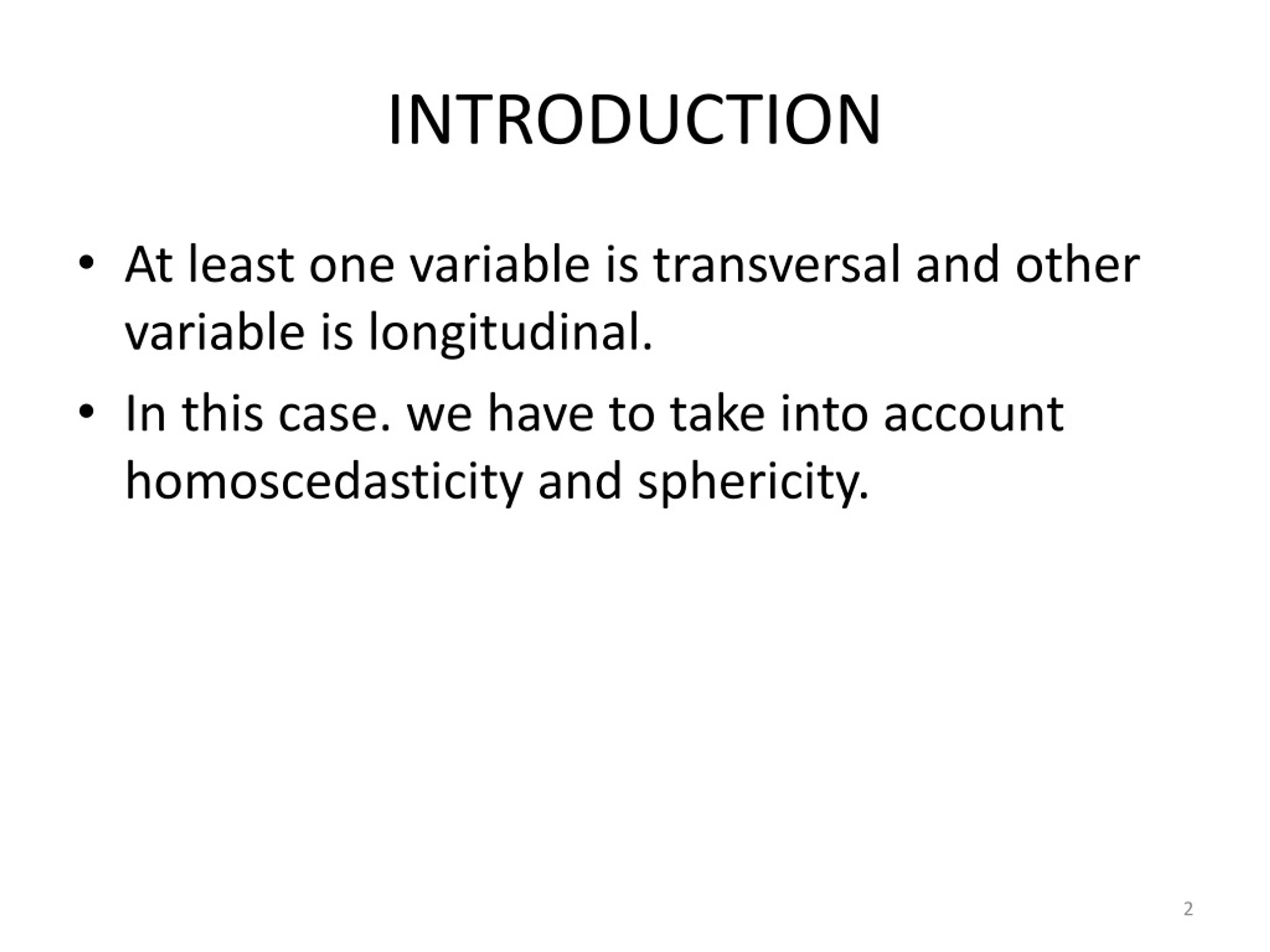 INTRODUCTION

• At least one variable is transversal and other variable is longitudinal.

• In this case. we have to take into account homoscedasticity and sphericity.

2